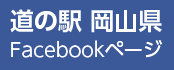 道の駅 岡山県
Facebookページ